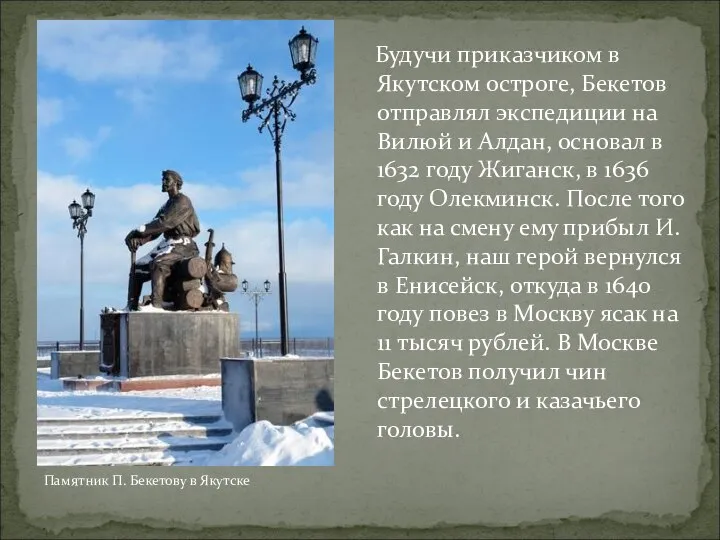 Будучи приказчиком в Якутском остроге, Бекетов отправлял экспедиции на Вилюй и Алдан, основал в 1632 году Жиганск, в 1636 году Олекминск. После того как на смену ему прибыл И. Галкин, наш герой вернулся в Енисейск, откуда в 1640 году повез в Москву ясак на 11 тысяч рублей. В Москве Бекетов получил чин стрелецкого и казачьего головы.

Памятник П. Бекетову в Якутске